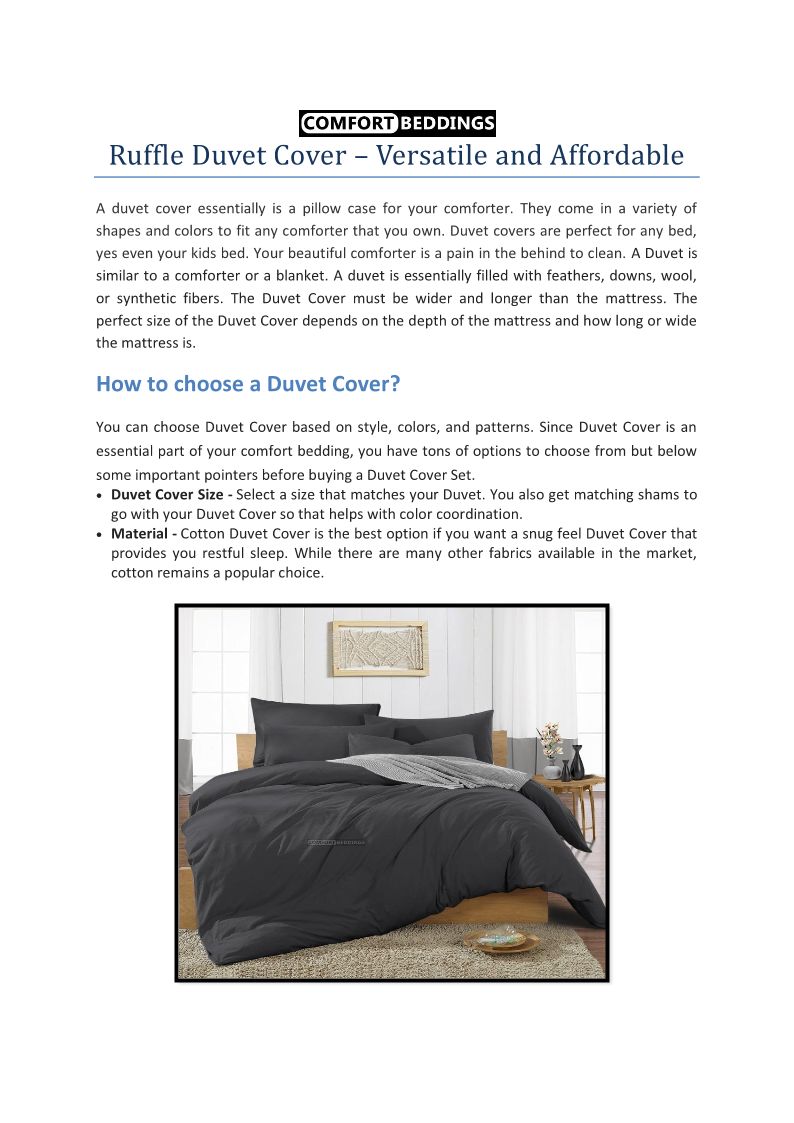 COMFORT BEDDINGS

Ruffle Duvet Cover – Versatile and Affordable

A duvet cover essentially is a pillow case for your comforter. They come in a variety of shapes and colors to fit any comforter that you own. Duvet covers are perfect for any bed, yes even your kids bed. Your beautiful comforter is a pain in the behind to clean. A Duvet is similar to a comforter or a blanket. A duvet is essentially filled with feathers, downs, wool, or synthetic fibers. The Duvet Cover must be wider and longer than the mattress. The perfect size of the Duvet Cover depends on the depth of the mattress and how long or wide the mattress is.

How to choose a Duvet Cover?

You can choose Duvet Cover based on style, colors, and patterns. Since Duvet Cover is an essential part of your comfort bedding, you have tons of options to choose from but below some important pointers before buying a Duvet Cover Set.

• Duvet Cover Size - Select a size that matches your Duvet. You also get matching shams to go with your Duvet Cover so that helps with color coordination.
• Material - Cotton Duvet Cover is the best option if you want a snug feel Duvet Cover that provides you restful sleep. While there are many other fabrics available in the market, cotton remains a popular choice.

COMFORT BEDDINGS